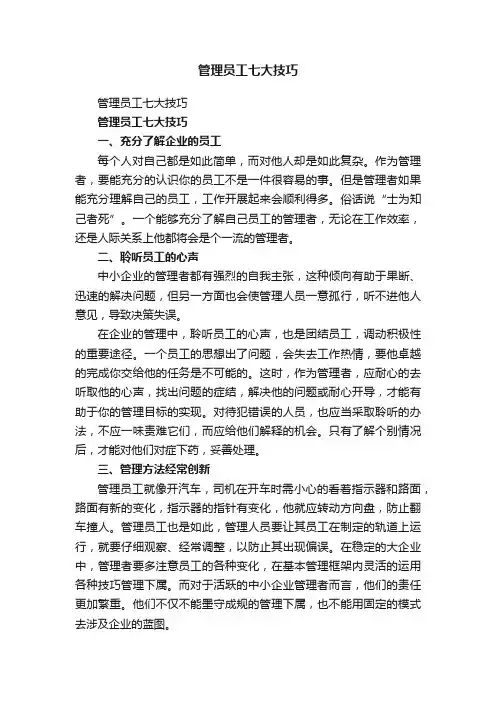 管理员工七大技巧

管理员工七大技巧

管理员工七大技巧

一、充分了解企业的员工

每个人对自己都是如此简单，而对他人却是如此复杂。作为管理者，要能充分的认识你的员工不是一件很容易的事。但是管理者如果能充分理解自己的员工，工作开展起来会顺利得多。俗话说“士为知己者死”。一个能够充分了解自己员工的管理者，无论在工作效率，还是人际关系上他都将会是个一流的管理者。

二、聆听员工的心声

中小企业的管理者都有强烈的自我主张，这种倾向有助于果断、迅速的解决问题，但另一方面也会使管理人员一意孤行，听不进他人意见，导致决策失误。

在企业的管理中，聆听员工的心声，也是团结员工，调动积极性的重要途径。一个员工的思想出了问题，会失去工作热情，要他卓越的完成你交给他的任务是不可能的。这时，作为管理者，应耐心的去听取他的心声，找出问题的症结，解决他的问题或耐心开导，才能有助于你的管理目标的实现。对待犯错误的人员，也应当采取聆听的办法，不应一味责难它们，而应给他们解释的机会。只有了解个别情况后，才能对他们对症下药，妥善处理。

三、管理方法经常创新

管理员工就像开汽车，司机在开车时需小心的看着指示器和路面，路面有新的变化，指示器的指针有变化，他就应转动方向盘，防止翻车撞人。管理员工也是如此，管理人员要让其员工在制定的轨道上运行，就要仔细观察、经常调整，以防止其出现偏误。在稳定的大企业中，管理者要多注意员工的各种变化，在基本管理框架内灵活的运用各种技巧管理下属。而对于活跃的中小企业管理者而言，他们的责任更加繁重。他们不仅不能墨守成规的管理下属，也不能用固定的模式去涉及企业的蓝图。